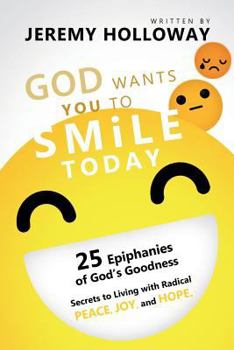 WRITTEN BY
JEREMY HOLLOWAY

GOD WANTS YOU TO SMiLE TODAY

25 Epiphanies of God's Goodness

Secrets to Living with Radical PEACE, JOY, and HOPE.